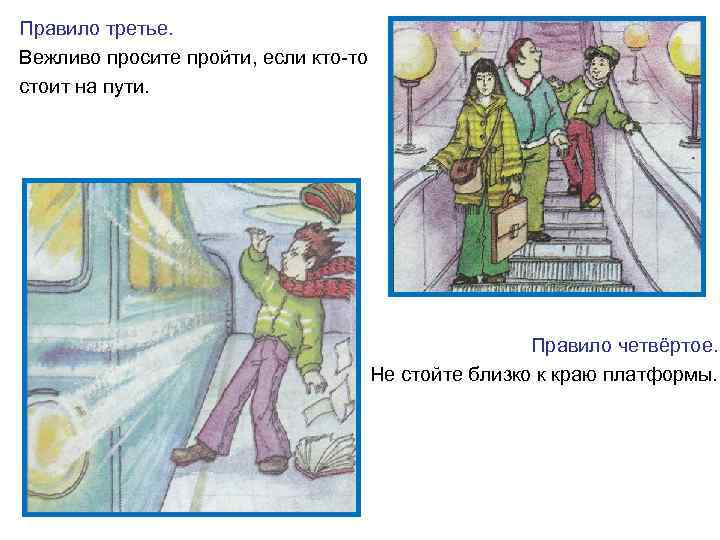 Правило третье.

Вежливо просите пройти, если кто-то стоит на пути.

Правило четвёртое.

Не стойте близко к краю платформы.